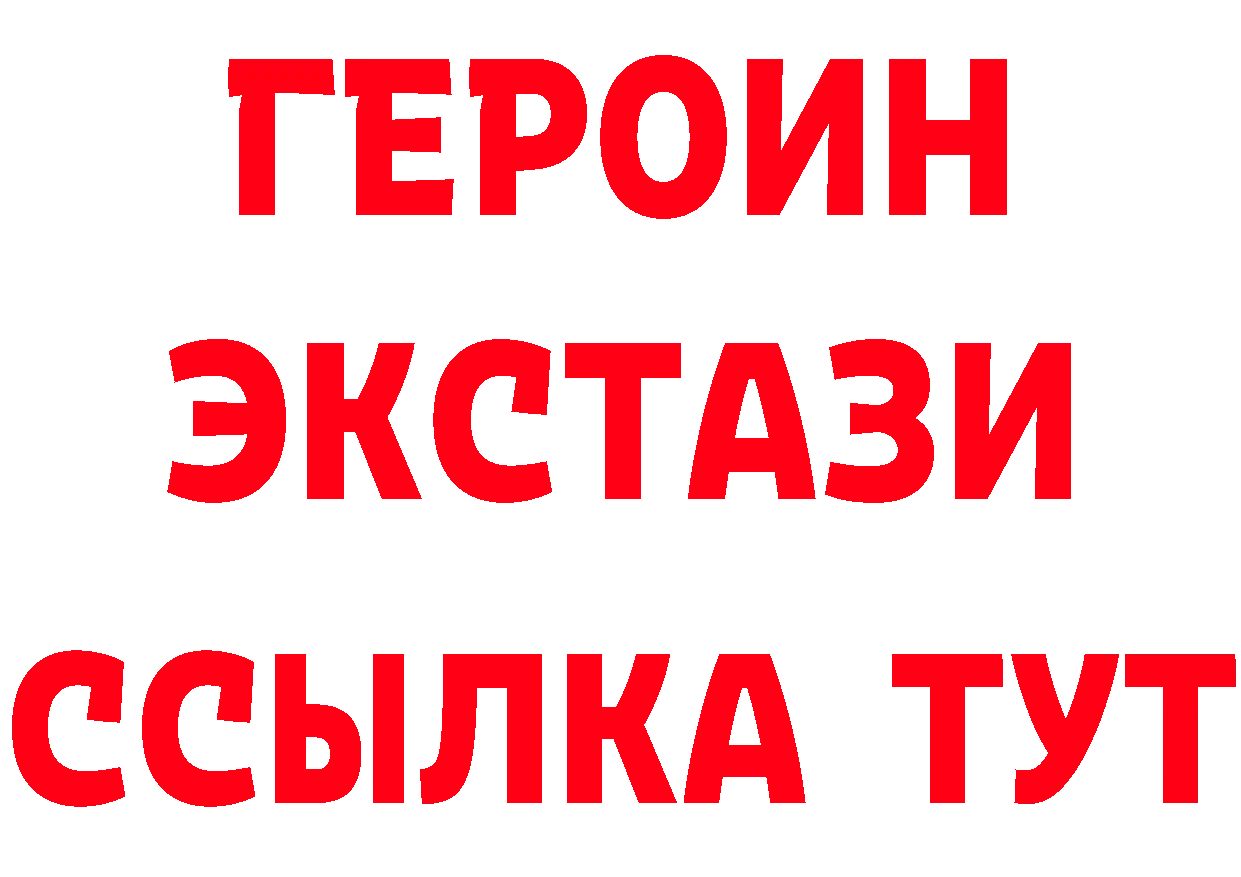 ГЕРОИН ЭКСТАЗИ ССЫЛКА ТУТ